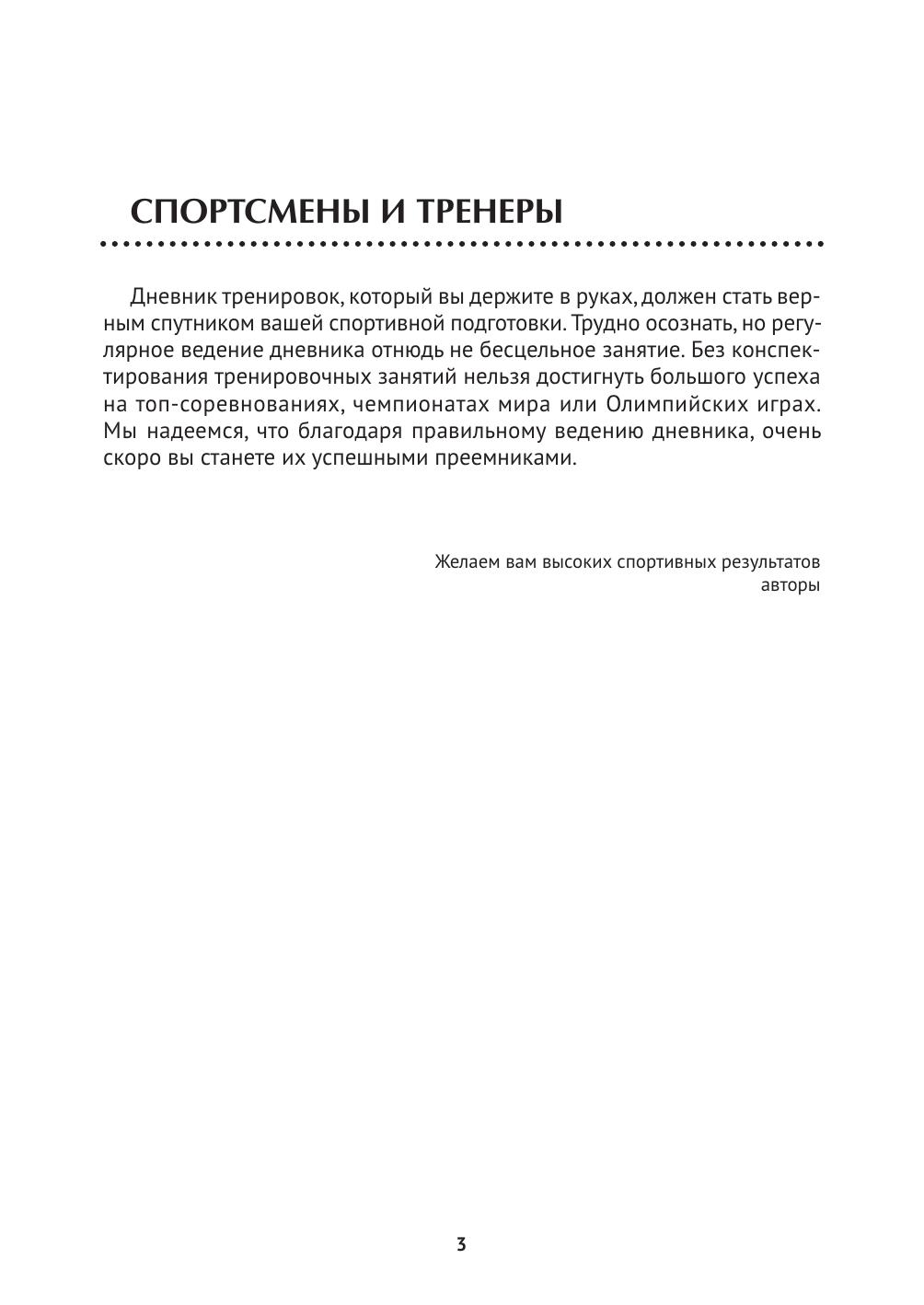 СПОРТСМЕНЫ И ТРЕНЕРЫ

Дневник тренировок, который вы держите в руках, должен стать верным спутником вашей спортивной подготовки. Трудно осознать, но регулярное ведение дневника отнюдь не бесцельное занятие. Без конспектирования тренировочных занятий нельзя достигнуть большого успеха на топ-соревнованиях, чемпионатах мира или Олимпийских играх. Мы надеемся, что благодаря правильному ведению дневника, очень скоро вы станете их успешными преемниками.

Желаем вам высоких спортивных результатов
авторы

3